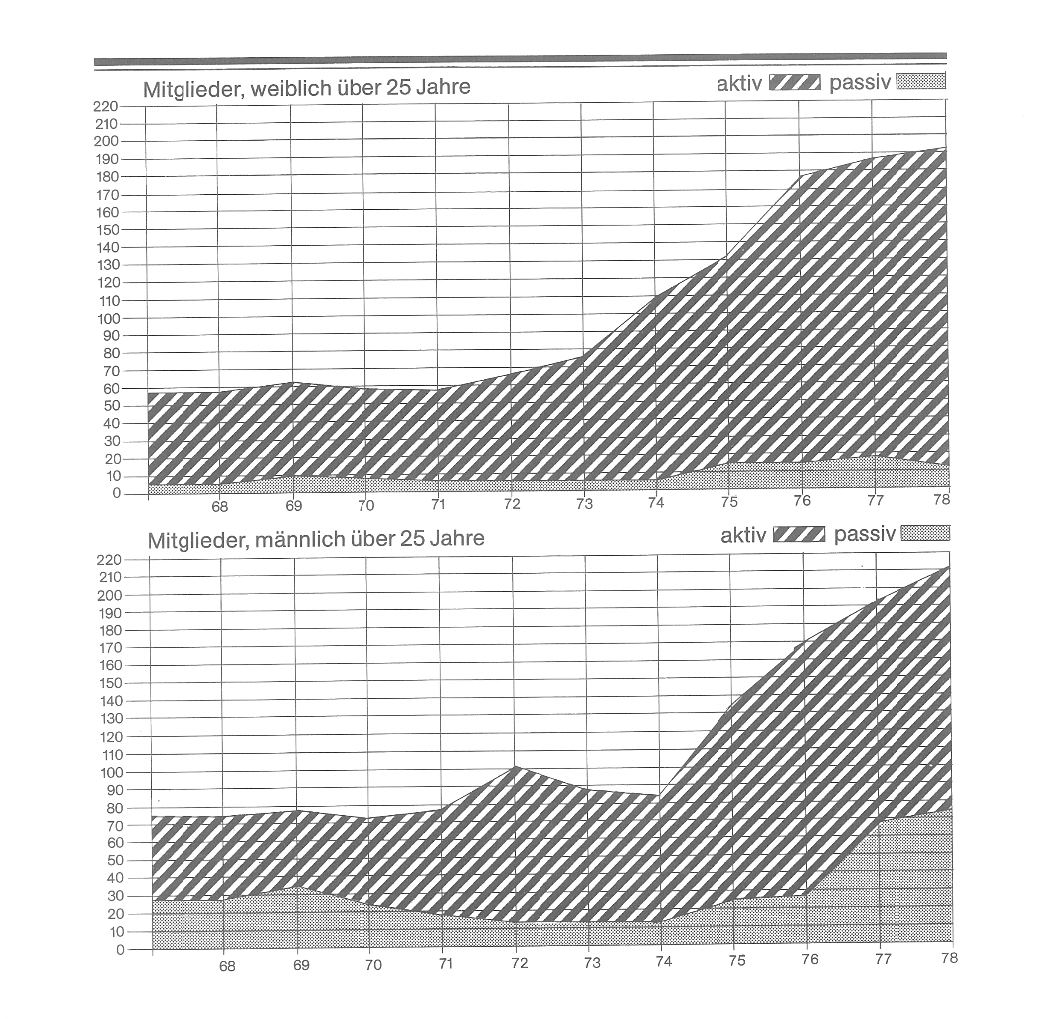 Mitglieder, weiblich über 25 Jahre
aktiv passiv

220
210
200
190
180
170
160
150
140
130
120
110
100
90
80
70
60
50
40
30
20
10
0

68 69 70 71 72 73 74 75 76 77 78

Mitglieder, männlich über 25 Jahre
aktiv passiv

220
210
200
190
180
170
160
150
140
130
120
110
100
90
80
70
60
50
40
30
20
10
0

68 69 70 71 72 73 74 75 76 77 78